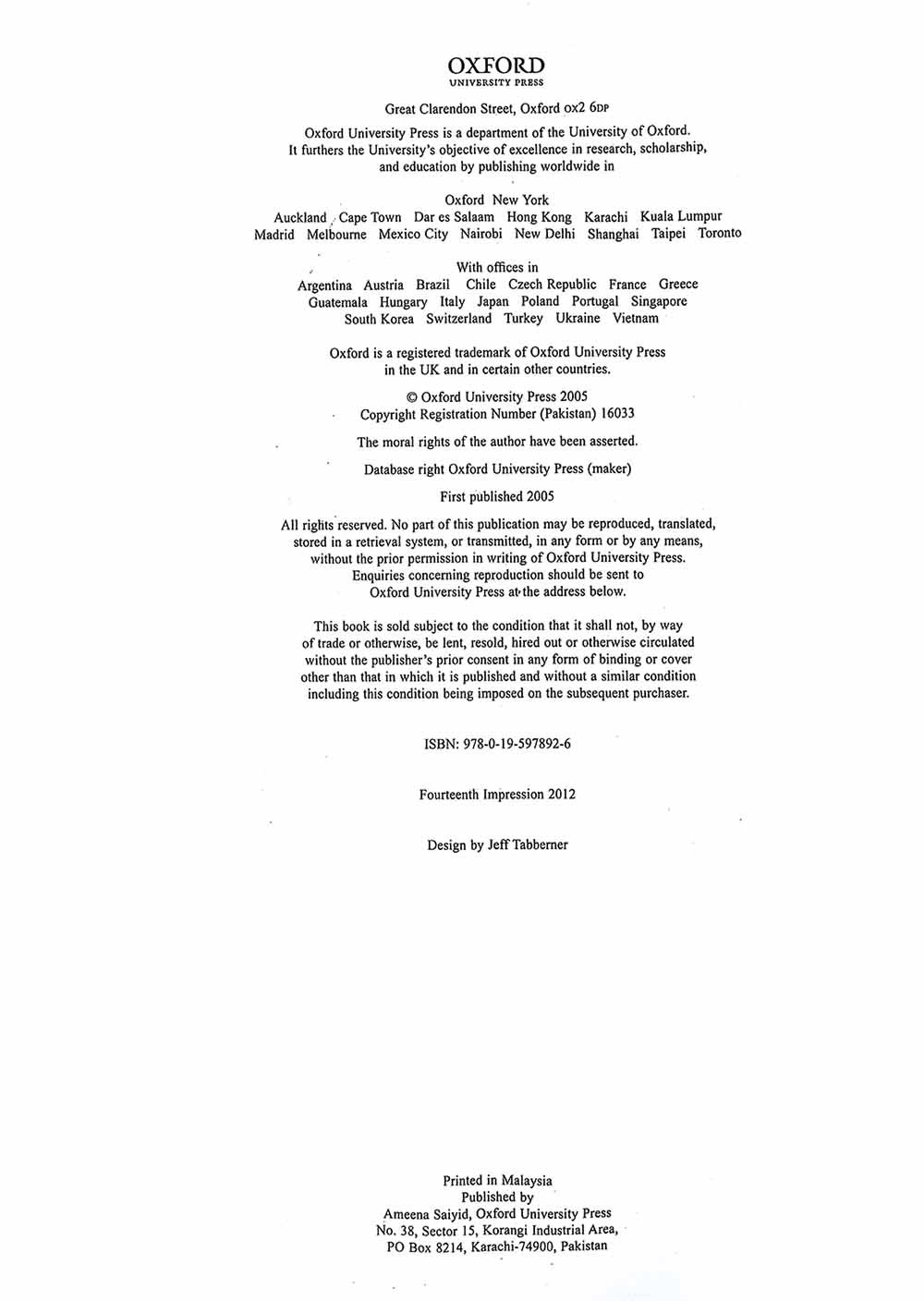 OXFORD
UNIVERSITY PRESS

Great Clarendon Street, Oxford OX2 6DP

Oxford University Press is a department of the University of Oxford. It furthers the University's objective of excellence in research, scholarship, and education by publishing worldwide in

Oxford New York
Auckland Cape Town Dar es Salaam Hong Kong Karachi Kuala Lumpur Madrid Melbourne Mexico City Nairobi New Delhi Shanghai Taipei Toronto

With offices in
Argentina Austria Brazil Chile Czech Republic France Greece Guatemala Hungary Italy Japan Poland Portugal Singapore South Korea Switzerland Turkey Ukraine Vietnam

Oxford is a registered trademark of Oxford University Press in the UK and in certain other countries.

© Oxford University Press 2005
Copyright Registration Number (Pakistan) 16033

The moral rights of the author have been asserted.

Database right Oxford University Press (maker)

First published 2005

All rights reserved. No part of this publication may be reproduced, translated, stored in a retrieval system, or transmitted, in any form or by any means, without the prior permission in writing of Oxford University Press. Enquiries concerning reproduction should be sent to Oxford University Press at the address below.

This book is sold subject to the condition that it shall not, by way of trade or otherwise, be lent, resold, hired out or otherwise circulated without the publisher's prior consent in any form of binding or cover other than that in which it is published and without a similar condition including this condition being imposed on the subsequent purchaser.

ISBN: 978-0-19-597892-6

Fourteenth Impression 2012

Design by Jeff Tabberner

Printed in Malaysia
Published by
Ameena Saiyid, Oxford University Press
No. 38, Sector 15, Korangi Industrial Area,
PO Box 8214, Karachi-74900, Pakistan